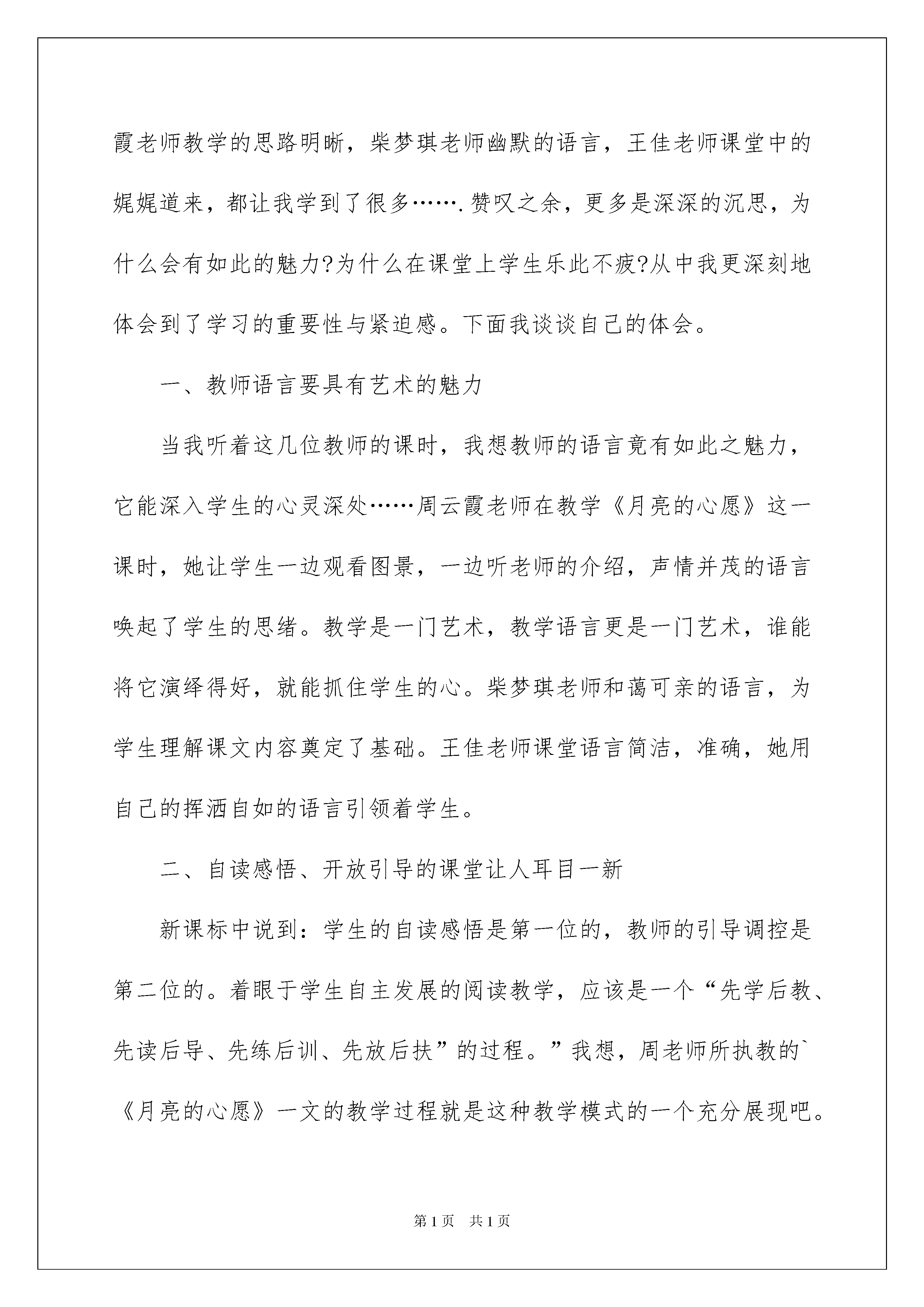 霞老师教学的思路明晰，柴梦琪老师幽默的语言，王佳老师课堂中的娓娓道来，都让我学到了很多…….赞叹之余，更多是深深的沉思，为什么会有如此的魅力?为什么在课堂上学生乐此不疲?从中我更深刻地体会到了学习的重要性与紧迫感。下面我谈谈自己的体会。

一、教师语言要具有艺术的魅力

当我听着这几位教师的课时，我想教师的语言竟有如此之魅力，它能深入学生的心灵深处……周云霞老师在教学《月亮的心愿》这一课时，她让学生一边观看图景，一边听老师的介绍，声情并茂的语言唤起了学生的思绪。教学是一门艺术，教学语言更是一门艺术，谁能将它演绎得好，就能抓住学生的心。柴梦琪老师和蔼可亲的语言，为学生理解课文内容奠定了基础。王佳老师课堂语言简洁，准确，她用自己的挥洒自如的语言引领着学生。

二、自读感悟、开放引导的课堂让人耳目一新

新课标中说到：学生的自读感悟是第一位的，教师的引导调控是第二位的。着眼于学生自主发展的阅读教学，应该是一个“先学后教、先读后导、先练后训、先放后扶”的过程。”我想，周老师所执教的`《月亮的心愿》一文的教学过程就是这种教学模式的一个充分展现吧。

第1页 共1页